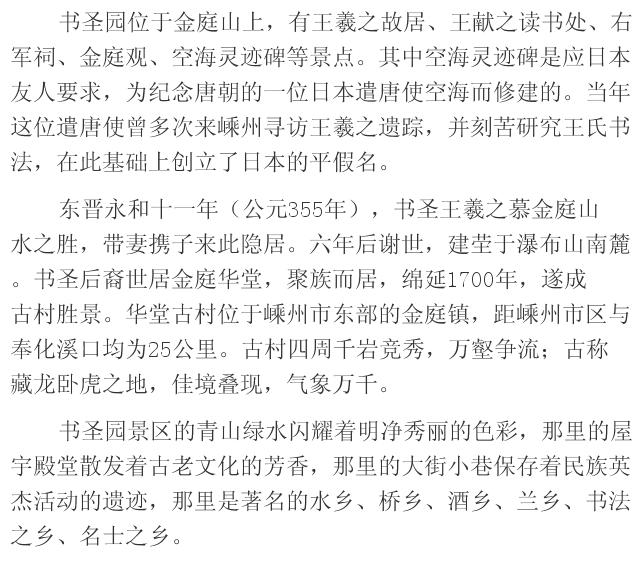 书圣园位于金庭山上，有王羲之故居、王献之读书处、右军祠、金庭观、空海灵迹碑等景点。其中空海灵迹碑是应日本友人要求，为纪念唐朝的一位日本遣唐使空海而修建的。当年这位遣唐使曾多次来嵊州寻访王羲之遗踪，并刻苦研究王氏书法，在此基础上创立了日本的平假名。

东晋永和十一年（公元355年），书圣王羲之慕金庭山水之胜，带妻携子来此隐居。六年后谢世，建茔于瀑布山南麓。书圣后裔世居金庭华堂，聚族而居，绵延1700年，遂成古村胜景。华堂古村位于嵊州市东部的金庭镇，距嵊州市区与奉化溪口均为25公里。古村四周千岩竞秀，万壑争流；古称藏龙卧虎之地，佳境叠现，气象万千。

书圣园景区的青山绿水闪耀着明净秀丽的色彩，那里的屋宇殿堂散发着古老文化的芳香，那里的大街小巷保存着民族英杰活动的遗迹，那里是著名的水乡、桥乡、酒乡、兰乡、书法之乡、名士之乡。